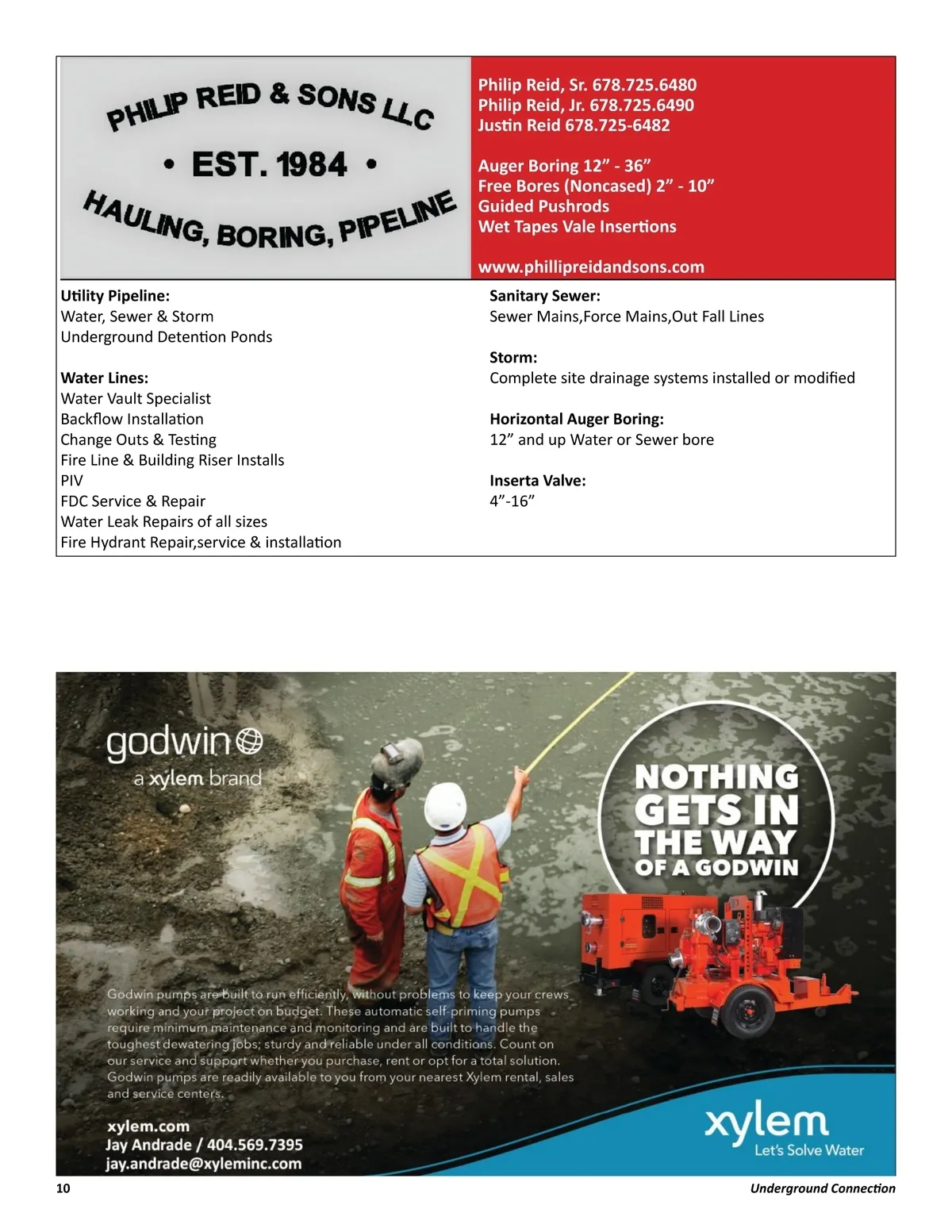 PHILIP REID & SONS LLC
• EST. 1984 •
HAULING, BORING, PIPELINE

Philip Reid, Sr. 678.725.6480
Philip Reid, Jr. 678.725.6490
Justin Reid 678.725-6482

Auger Boring 12” - 36”
Free Bores (Noncased) 2” - 10”
Guided Pushrods
Wet Tapes Vale Insertions

www.phillipreidandsons.com

Utility Pipeline:
Water, Sewer & Storm
Underground Detention Ponds

Water Lines:
Water Vault Specialist
Backflow Installation
Change Outs & Testing
Fire Line & Building Riser Installs
PIV
FDC Service & Repair
Water Leak Repairs of all sizes
Fire Hydrant Repair,service & installation

Sanitary Sewer:
Sewer Mains,Force Mains,Out Fall Lines

Storm:
Complete site drainage systems installed or modified

Horizontal Auger Boring:
12” and up Water or Sewer bore

Inserta Valve:
4”-16”

godwin
a xylem brand

NOTHING GETS IN THE WAY OF A GODWIN

Godwin pumps are built to run efficiently, without problems to keep your crews working and your project on budget. These automatic self-priming pumps require minimum maintenance and monitoring and are built to handle the toughest dewatering jobs; sturdy and reliable under all conditions. Count on our service and support whether you purchase, rent or opt for a total solution. Godwin pumps are readily available to you from your nearest Xylem rental, sales and service centers.

xylem.com
Jay Andrade / 404.569.7395
jay.andrade@xyleminc.com

xylem
Let's Solve Water

10
Underground Connection